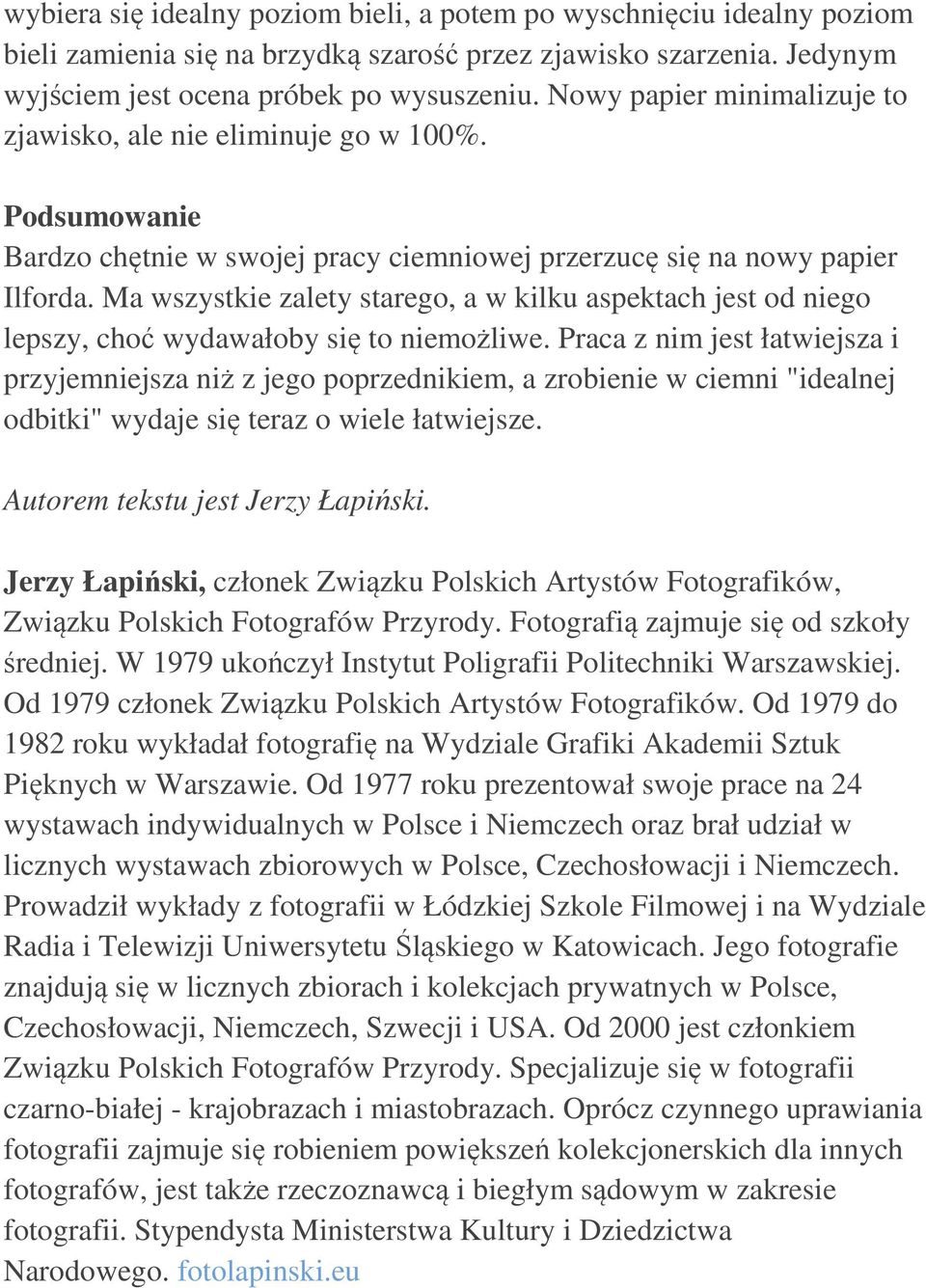 wybiera się idealny poziom bieli, a potem po wyschnięciu idealny poziom bieli zamienia się na brzydką szarość przez zjawisko szarzenia. Jedynym wyjściem jest ocena próbek po wysuszeniu. Nowy papier minimalizuje to zjawisko, ale nie eliminuje go w 100%.

Podsumowanie
Bardzo chętnie w swojej pracy ciemniowej przerzucę się na nowy papier Ilforda. Ma wszystkie zalety starego, a w kilku aspektach jest od niego lepszy, choć wydawałoby się to niemożliwe. Praca z nim jest łatwiejsza i przyjemniejsza niż z jego poprzednikiem, a zrobienie w ciemni "idealnej odbitki" wydaje się teraz o wiele łatwiejsze.

Autorem tekstu jest Jerzy Łapiński.

Jerzy Łapiński, członek Związku Polskich Artystów Fotografików, Związku Polskich Fotografów Przyrody. Fotografią zajmuje się od szkoły średniej. W 1979 ukończył Instytut Poligrafii Politechniki Warszawskiej. Od 1979 członek Związku Polskich Artystów Fotografików. Od 1979 do 1982 roku wykładał fotografię na Wydziale Grafiki Akademii Sztuk Pięknych w Warszawie. Od 1977 roku prezentował swoje prace na 24 wystawach indywidualnych w Polsce i Niemczech oraz brał udział w licznych wystawach zbiorowych w Polsce, Czechosłowacji i Niemczech. Prowadził wykłady z fotografii w Łódzkiej Szkole Filmowej i na Wydziale Radia i Telewizji Uniwersytetu Śląskiego w Katowicach. Jego fotografie znajdują się w licznych zbiorach i kolekcjach prywatnych w Polsce, Czechosłowacji, Niemczech, Szwecji i USA. Od 2000 jest członkiem Związku Polskich Fotografów Przyrody. Specjalizuje się w fotografii czarno-białej - krajobrazach i miastobrazach. Oprócz czynnego uprawiania fotografii zajmuje się robieniem powiększeń kolekcjonerskich dla innych fotografów, jest także rzeczoznawcą i biegłym sądowym w zakresie fotografii. Stypendysta Ministerstwa Kultury i Dziedzictwa Narodowego. fotolapinski.eu